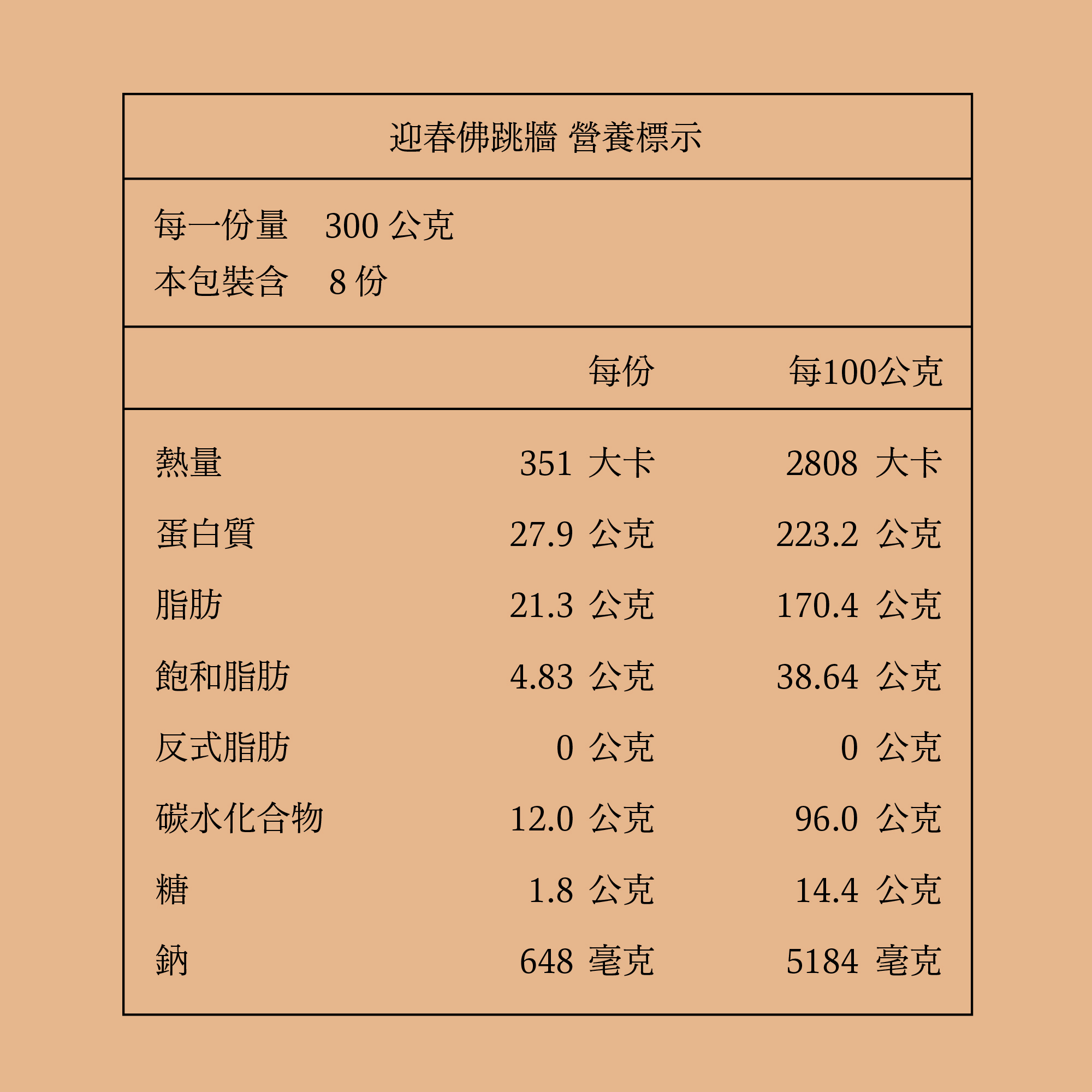 迎春佛跳牆 營養標示

每一份量 300 公克
本包裝含 8 份

| | 每份 | 每100公克 |
|---|---|---|
| 熱量 | 351 大卡 | 2808 大卡 |
| 蛋白質 | 27.9 公克 | 223.2 公克 |
| 脂肪 | 21.3 公克 | 170.4 公克 |
| 飽和脂肪 | 4.83 公克 | 38.64 公克 |
| 反式脂肪 | 0 公克 | 0 公克 |
| 碳水化合物 | 12.0 公克 | 96.0 公克 |
| 糖 | 1.8 公克 | 14.4 公克 |
| 鈉 | 648 毫克 | 5184 毫克 |